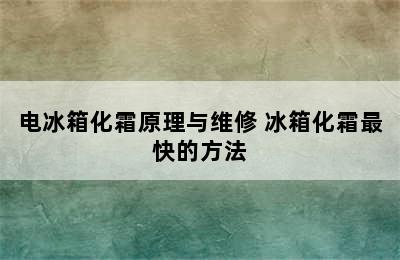 电冰箱化霜原理与维修 冰箱化霜最快的方法